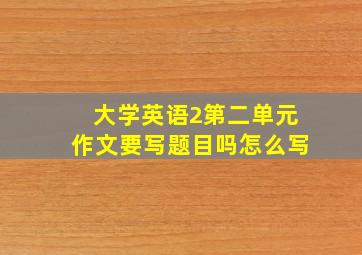 大学英语2第二单元
作文要写题目吗怎么写